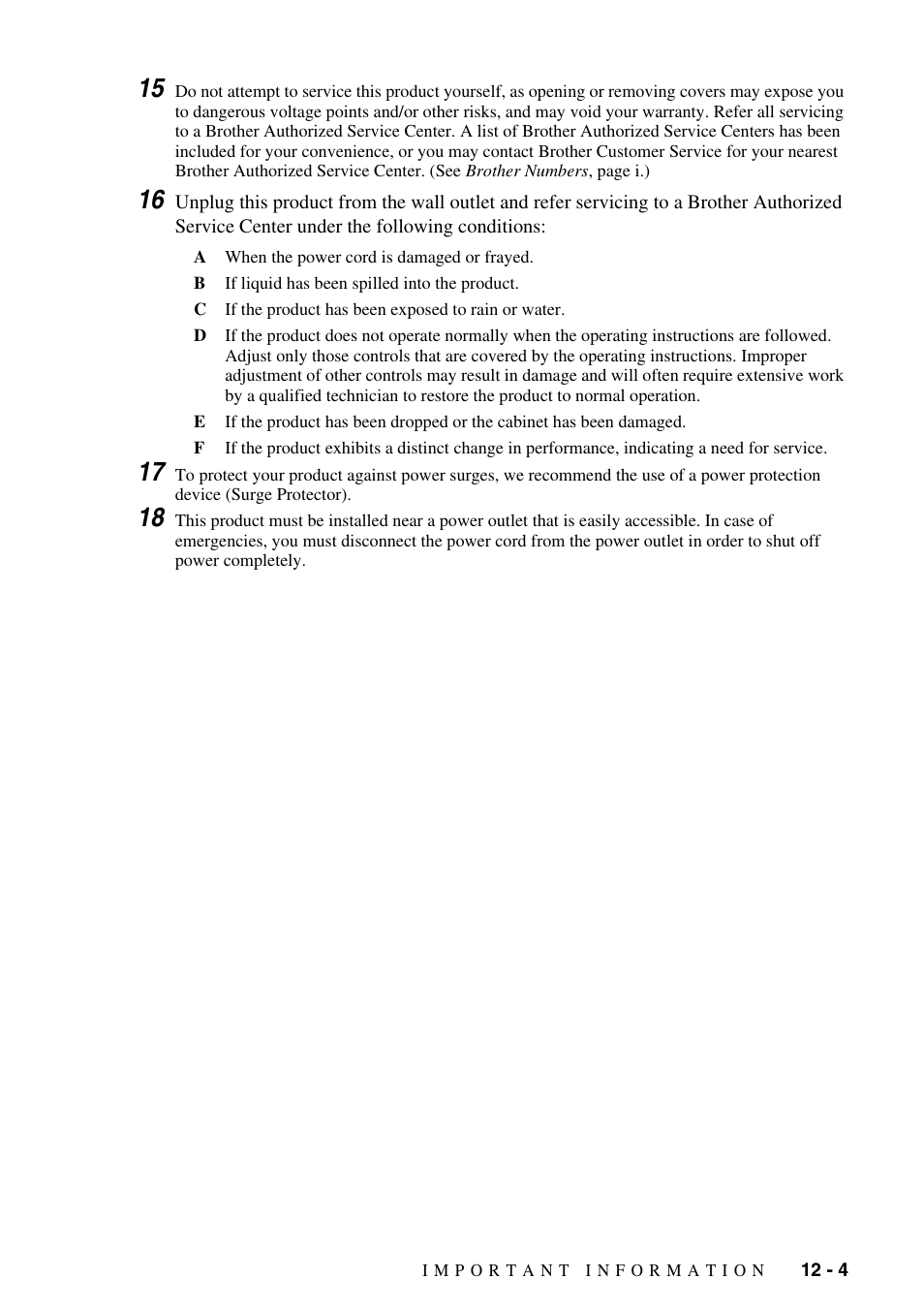 15 Do not attempt to service this product yourself, as opening or removing covers may expose you to dangerous voltage points and/or other risks, and may void your warranty. Refer all servicing to a Brother Authorized Service Center. A list of Brother Authorized Service Centers has been included for your convenience, or you may contact Brother Customer Service for your nearest Brother Authorized Service Center. (See Brother Numbers, page i.)

16 Unplug this product from the wall outlet and refer servicing to a Brother Authorized Service Center under the following conditions:

A When the power cord is damaged or frayed.

B If liquid has been spilled into the product.

C If the product has been exposed to rain or water.

D If the product does not operate normally when the operating instructions are followed. Adjust only those controls that are covered by the operating instructions. Improper adjustment of other controls may result in damage and will often require extensive work by a qualified technician to restore the product to normal operation.

E If the product has been dropped or the cabinet has been damaged.

F If the product exhibits a distinct change in performance, indicating a need for service.

17 To protect your product against power surges, we recommend the use of a power protection device (Surge Protector).

18 This product must be installed near a power outlet that is easily accessible. In case of emergencies, you must disconnect the power cord from the power outlet in order to shut off power completely.

IMPORTANT INFORMATION 12 - 4